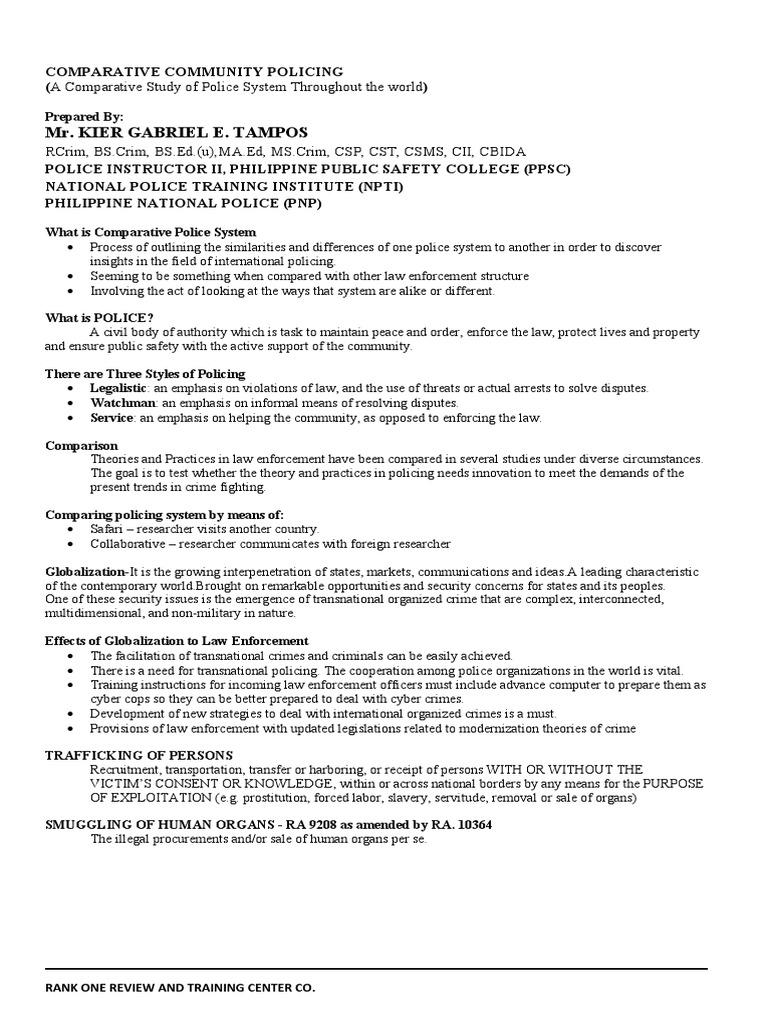 COMPARATIVE COMMUNITY POLICING
(A Comparative Study of Police System Throughout the world)

Prepared By:
Mr. KIER GABRIEL E. TAMPOS
RCrim, BS.Crim, BS.Ed.(u),MA.Ed, MS.Crim, CSP, CST, CSMS, CII, CBIDA
POLICE INSTRUCTOR II, PHILIPPINE PUBLIC SAFETY COLLEGE (PPSC)
NATIONAL POLICE TRAINING INSTITUTE (NPTI)
PHILIPPINE NATIONAL POLICE (PNP)

What is Comparative Police System
• Process of outlining the similarities and differences of one police system to another in order to discover insights in the field of international policing.
• Seeming to be something when compared with other law enforcement structure
• Involving the act of looking at the ways that system are alike or different.

What is POLICE?
A civil body of authority which is task to maintain peace and order, enforce the law, protect lives and property and ensure public safety with the active support of the community.

There are Three Styles of Policing
• Legalistic: an emphasis on violations of law, and the use of threats or actual arrests to solve disputes.
• Watchman: an emphasis on informal means of resolving disputes.
• Service: an emphasis on helping the community, as opposed to enforcing the law.

Comparison
Theories and Practices in law enforcement have been compared in several studies under diverse circumstances. The goal is to test whether the theory and practices in policing needs innovation to meet the demands of the present trends in crime fighting.

Comparing policing system by means of:
• Safari – researcher visits another country.
• Collaborative – researcher communicates with foreign researcher

Globalization-It is the growing interpenetration of states, markets, communications and ideas.A leading characteristic of the contemporary world.Brought on remarkable opportunities and security concerns for states and its peoples. One of these security issues is the emergence of transnational organized crime that are complex, interconnected, multidimensional, and non-military in nature.

Effects of Globalization to Law Enforcement
• The facilitation of transnational crimes and criminals can be easily achieved.
• There is a need for transnational policing. The cooperation among police organizations in the world is vital.
• Training instructions for incoming law enforcement officers must include advance computer to prepare them as cyber cops so they can be better prepared to deal with cyber crimes.
• Development of new strategies to deal with international organized crimes is a must.
• Provisions of law enforcement with updated legislations related to modernization theories of crime

TRAFFICKING OF PERSONS
Recruitment, transportation, transfer or harboring, or receipt of persons WITH OR WITHOUT THE VICTIM'S CONSENT OR KNOWLEDGE, within or across national borders by any means for the PURPOSE OF EXPLOITATION (e.g. prostitution, forced labor, slavery, servitude, removal or sale of organs)

SMUGGLING OF HUMAN ORGANS - RA 9208 as amended by RA. 10364
The illegal procurements and/or sale of human organs per se.

RANK ONE REVIEW AND TRAINING CENTER CO.